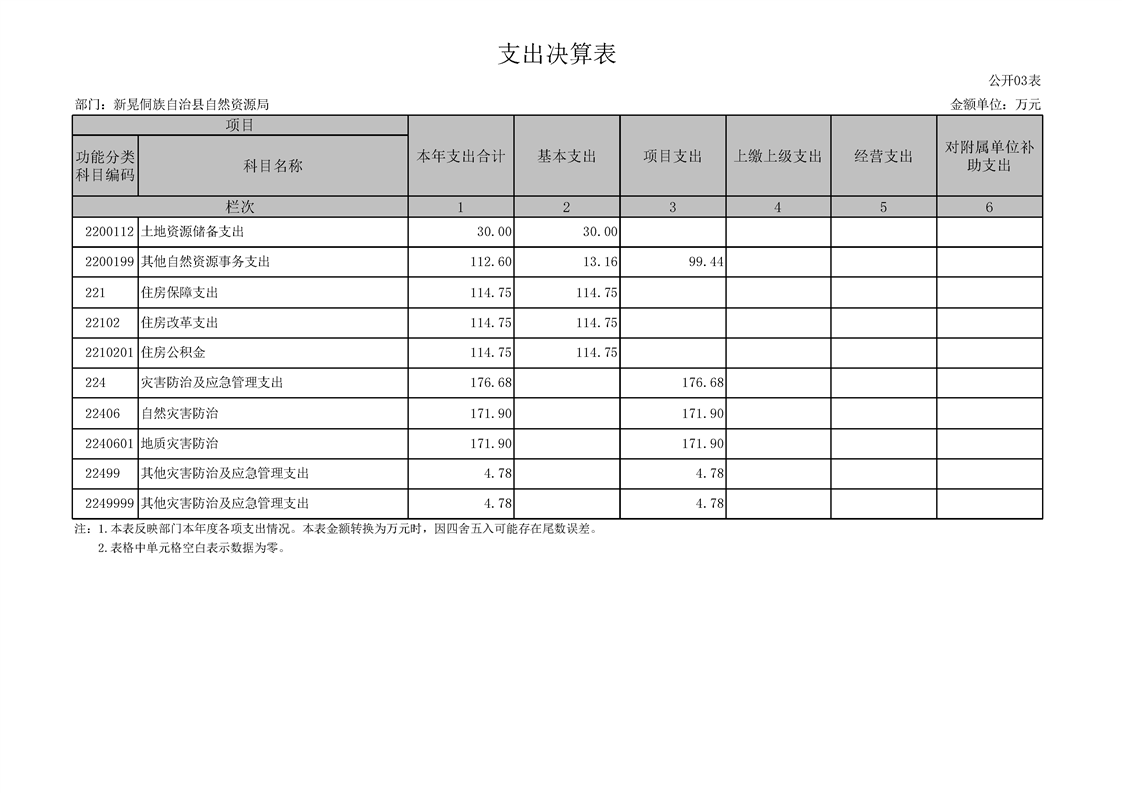 支出决算表

公开03表

部门：新晃侗族自治县自然资源局

金额单位：万元

| 项目 | | 本年支出合计 | 基本支出 | 项目支出 | 上缴上级支出 | 经营支出 | 对附属单位补助支出 |
|---|---|---|---|---|---|---|---|
| 功能分类科目编码 | 科目名称 | | | | | | |
| 栏次 | | 1 | 2 | 3 | 4 | 5 | 6 |
| 2200112 | 土地资源储备支出 | 30.00 | 30.00 | | | | |
| 2200199 | 其他自然资源事务支出 | 112.60 | 13.16 | 99.44 | | | |
| 221 | 住房保障支出 | 114.75 | 114.75 | | | | |
| 22102 | 住房改革支出 | 114.75 | 114.75 | | | | |
| 2210201 | 住房公积金 | 114.75 | 114.75 | | | | |
| 224 | 灾害防治及应急管理支出 | 176.68 | | 176.68 | | | |
| 22406 | 自然灾害防治 | 171.90 | | 171.90 | | | |
| 2240601 | 地质灾害防治 | 171.90 | | 171.90 | | | |
| 22499 | 其他灾害防治及应急管理支出 | 4.78 | | 4.78 | | | |
| 2249999 | 其他灾害防治及应急管理支出 | 4.78 | | 4.78 | | | |

注：1.本表反映部门本年度各项支出情况。本表金额转换为万元时，因四舍五入可能存在尾数误差。
2.表格中单元格空白表示数据为零。